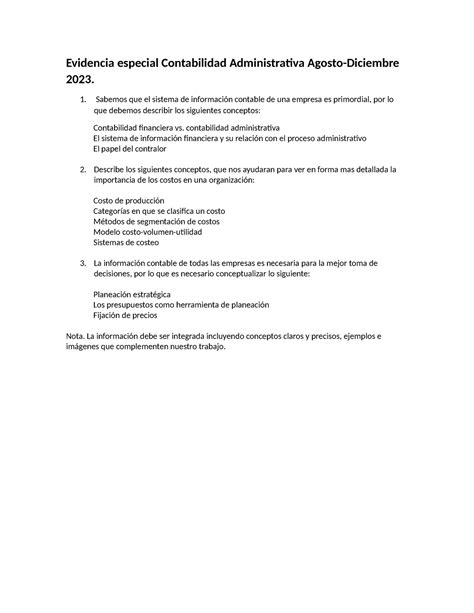 Evidencia especial Contabilidad Administrativa Agosto-Diciembre 2023.

1. Sabemos que el sistema de información contable de una empresa es primordial, por lo que debemos describir los siguientes conceptos:

Contabilidad financiera vs. contabilidad administrativa
El sistema de información financiera y su relación con el proceso administrativo
El papel del contralor

2. Describe los siguientes conceptos, que nos ayudaran para ver en forma mas detallada la importancia de los costos en una organización:

Costo de producción
Categorías en que se clasifica un costo
Métodos de segmentación de costos
Modelo costo-volumen-utilidad
Sistemas de costeo

3. La información contable de todas las empresas es necesaria para la mejor toma de decisiones, por lo que es necesario conceptualizar lo siguiente:

Planeación estratégica
Los presupuestos como herramienta de planeación
Fijación de precios

Nota. La información debe ser integrada incluyendo conceptos claros y precisos, ejemplos e imágenes que complementen nuestro trabajo.